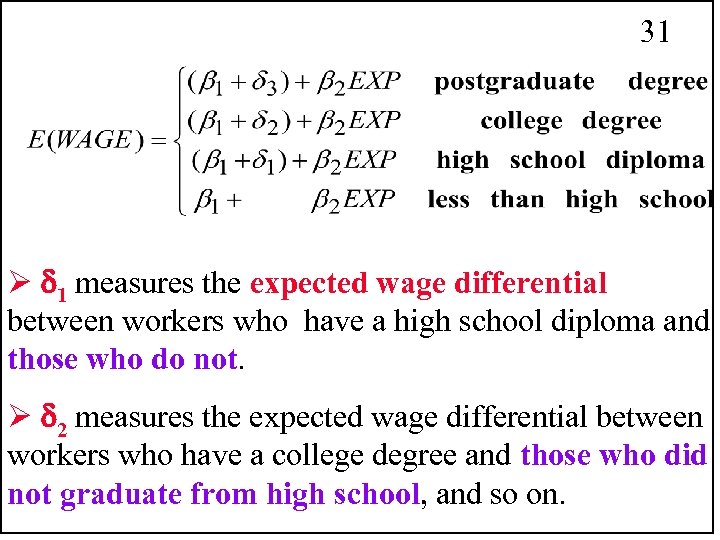 31

$E(WAGE) = \begin{cases} (\beta_1 + \delta_3) + \beta_2 EXP & \text{postgraduate degree} \\ (\beta_1 + \delta_2) + \beta_2 EXP & \text{college degree} \\ (\beta_1 + \delta_1) + \beta_2 EXP & \text{high school diploma} \\ \beta_1 + \beta_2 EXP & \text{less than high school} \end{cases}$

➢ $\delta_1$ measures the expected wage differential between workers who have a high school diploma and those who do not.

➢ $\delta_2$ measures the expected wage differential between workers who have a college degree and those who did not graduate from high school, and so on.